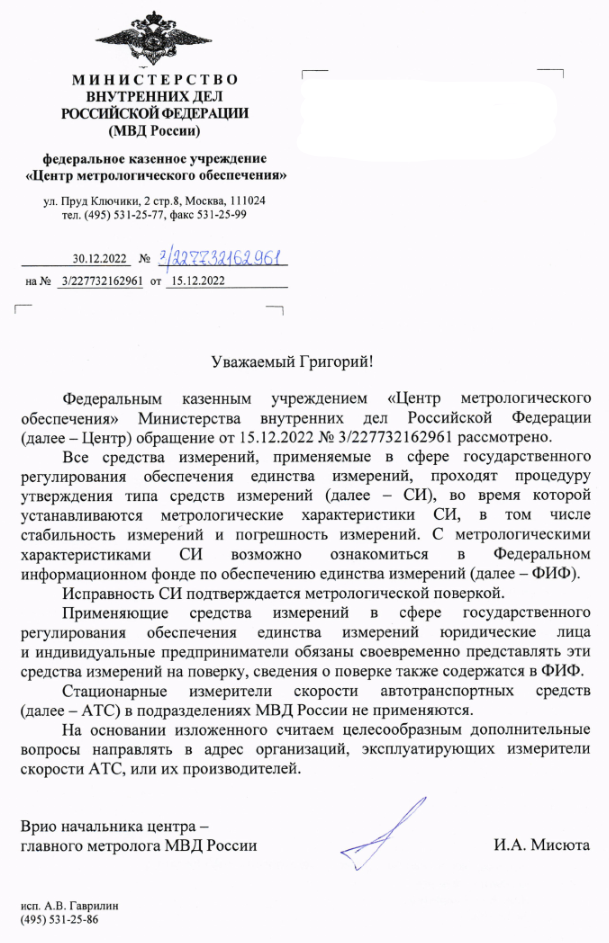 МИНИСТЕРСТВО
ВНУТРЕННИХ ДЕЛ
РОССИЙСКОЙ ФЕДЕРАЦИИ
(МВД России)

федеральное казенное учреждение
«Центр метрологического обеспечения»

ул. Пруд Ключики, 2 стр.8, Москва, 111024
тел. (495) 531-25-77, факс 531-25-99

30.12.2022 № 3/227732162961
на № 3/227732162961 от 15.12.2022

Уважаемый Григорий!

Федеральным казенным учреждением «Центр метрологического обеспечения» Министерства внутренних дел Российской Федерации (далее – Центр) обращение от 15.12.2022 № 3/227732162961 рассмотрено.

Все средства измерений, применяемые в сфере государственного регулирования обеспечения единства измерений, проходят процедуру утверждения типа средств измерений (далее – СИ), во время которой устанавливаются метрологические характеристики СИ, в том числе стабильность измерений и погрешность измерений. С метрологическими характеристиками СИ возможно ознакомиться в Федеральном информационном фонде по обеспечению единства измерений (далее – ФИФ).

Исправность СИ подтверждается метрологической поверкой.

Применяющие средства измерений в сфере государственного регулирования обеспечения единства измерений юридические лица и индивидуальные предприниматели обязаны своевременно представлять эти средства измерений на поверку, сведения о поверке также содержатся в ФИФ.

Стационарные измерители скорости автотранспортных средств (далее – АТС) в подразделениях МВД России не применяются.

На основании изложенного считаем целесообразным дополнительные вопросы направлять в адрес организаций, эксплуатирующих измерители скорости АТС, или их производителей.

Врио начальника центра –
главного метролога МВД России
И.А. Мисюта

исп. А.В. Гаврилин
(495) 531-25-86